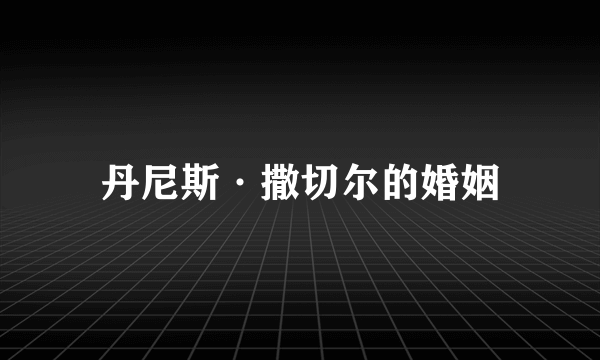 丹尼斯·撒切尔的婚姻